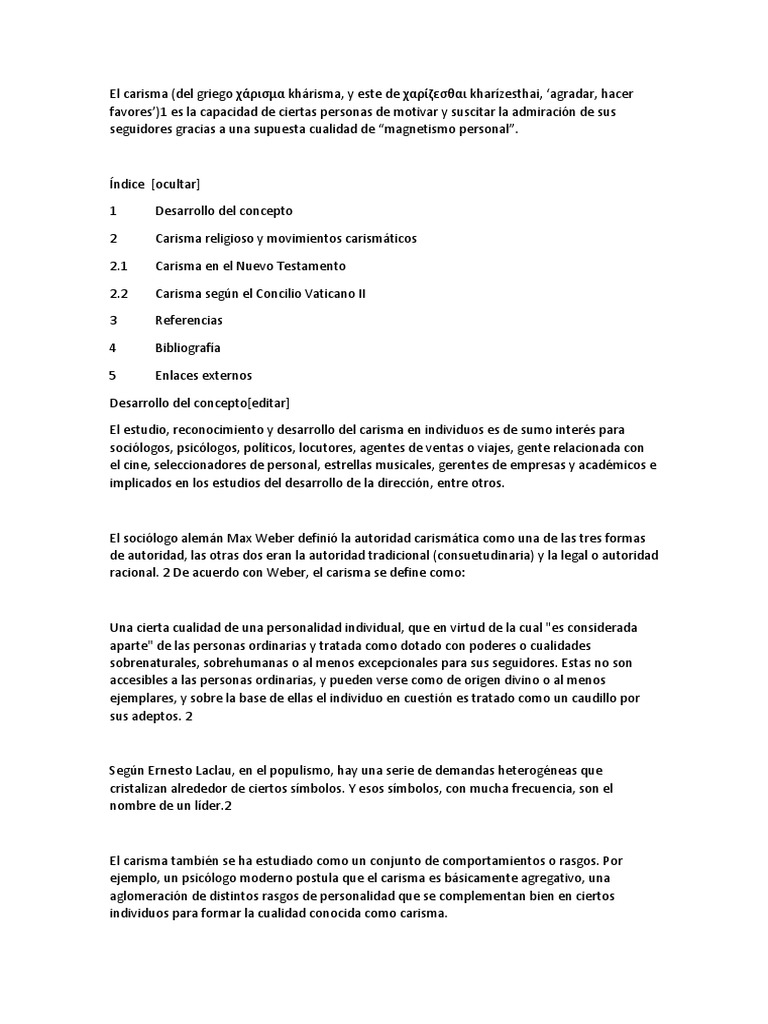 El carisma (del griego χάρισμα khárisma, y este de χαρίζεσθαι kharízesthai, 'agradar, hacer favores')1 es la capacidad de ciertas personas de motivar y suscitar la admiración de sus seguidores gracias a una supuesta cualidad de "magnetismo personal".

Índice [ocultar]

1 Desarrollo del concepto

2 Carisma religioso y movimientos carismáticos

2.1 Carisma en el Nuevo Testamento

2.2 Carisma según el Concilio Vaticano II

3 Referencias

4 Bibliografía

5 Enlaces externos

Desarrollo del concepto[editar]

El estudio, reconocimiento y desarrollo del carisma en individuos es de sumo interés para sociólogos, psicólogos, políticos, locutores, agentes de ventas o viajes, gente relacionada con el cine, seleccionadores de personal, estrellas musicales, gerentes de empresas y académicos e implicados en los estudios del desarrollo de la dirección, entre otros.

El sociólogo alemán Max Weber definió la autoridad carismática como una de las tres formas de autoridad, las otras dos eran la autoridad tradicional (consuetudinaria) y la legal o autoridad racional. 2 De acuerdo con Weber, el carisma se define como:

Una cierta cualidad de una personalidad individual, que en virtud de la cual "es considerada aparte" de las personas ordinarias y tratada como dotado con poderes o cualidades sobrenaturales, sobrehumanas o al menos excepcionales para sus seguidores. Estas no son accesibles a las personas ordinarias, y pueden verse como de origen divino o al menos ejemplares, y sobre la base de ellas el individuo en cuestión es tratado como un caudillo por sus adeptos. 2

Según Ernesto Laclau, en el populismo, hay una serie de demandas heterogéneas que cristalizan alrededor de ciertos símbolos. Y esos símbolos, con mucha frecuencia, son el nombre de un líder.2

El carisma también se ha estudiado como un conjunto de comportamientos o rasgos. Por ejemplo, un psicólogo moderno postula que el carisma es básicamente agregativo, una aglomeración de distintos rasgos de personalidad que se complementan bien en ciertos individuos para formar la cualidad conocida como carisma.